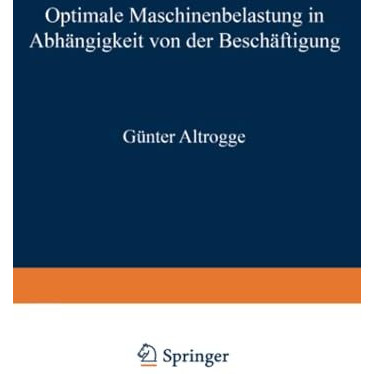 Optimale Maschinenbelastung in Abhängigkeit von der Beschäftigung

Günter Altrogge

Springer